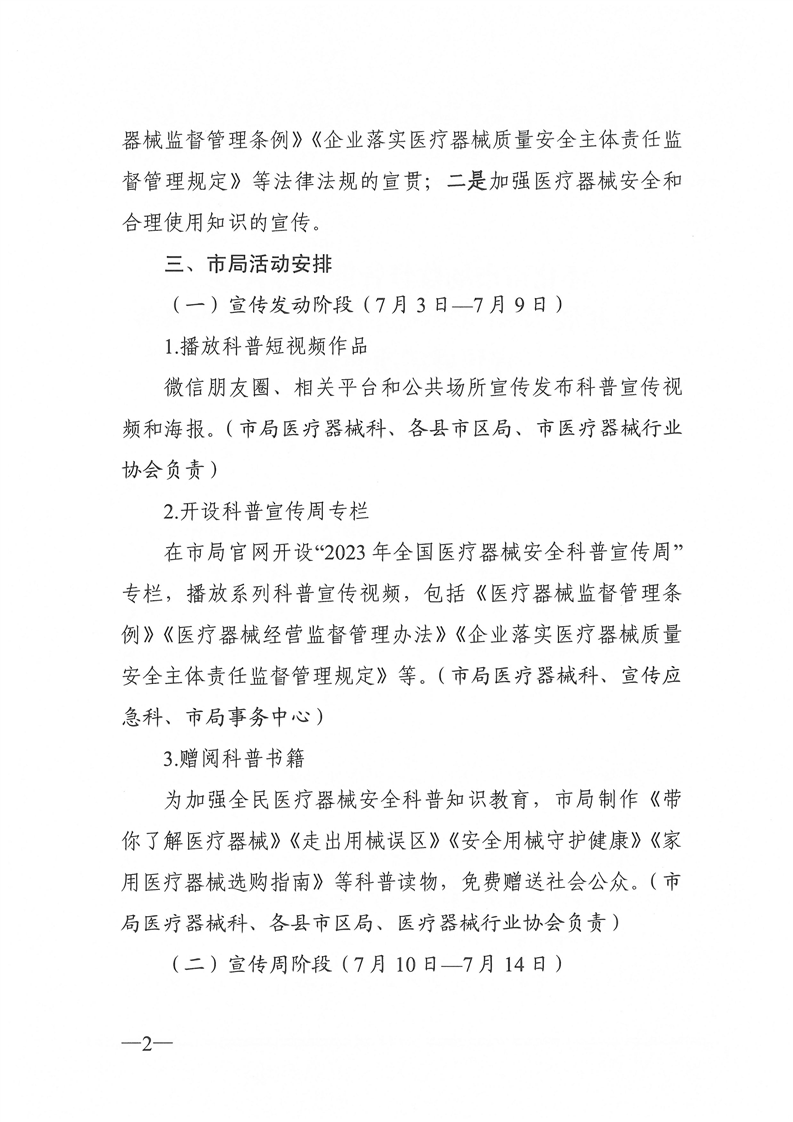 器械监督管理条例》《企业落实医疗器械质量安全主体责任监督管理规定》等法律法规的宣贯；二是加强医疗器械安全和合理使用知识的宣传。

三、市局活动安排

（一）宣传发动阶段（7月3日—7月9日）

1.播放科普短视频作品

微信朋友圈、相关平台和公共场所宣传发布科普宣传视频和海报。（市局医疗器械科、各县市区局、市医疗器械行业协会负责）

2.开设科普宣传周专栏

在市局官网开设“2023年全国医疗器械安全科普宣传周”专栏，播放系列科普宣传视频，包括《医疗器械监督管理条例》《医疗器械经营监督管理办法》《企业落实医疗器械质量安全主体责任监督管理规定》等。（市局医疗器械科、宣传应急科、市局事务中心）

3.赠阅科普书籍

为加强全民医疗器械安全科普知识教育，市局制作《带你了解医疗器械》《走出用械误区》《安全用械守护健康》《家用医疗器械选购指南》等科普读物，免费赠送社会公众。（市局医疗器械科、各县市区局、医疗器械行业协会负责）

（二）宣传周阶段（7月10日—7月14日）

—2—